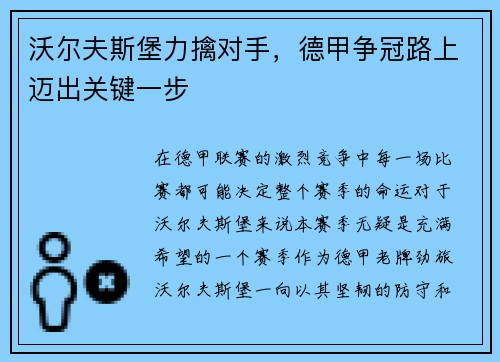 沃尔夫斯堡力擒对手，德甲争冠路上迈出关键一步

在德甲联赛的激烈竞争中每一场比赛都可能决定整个赛季的命运对于沃尔夫斯堡来说本赛季无疑是充满希望的一个赛季作为德甲老牌劲旅沃尔夫斯堡一向以其坚韧的防守和